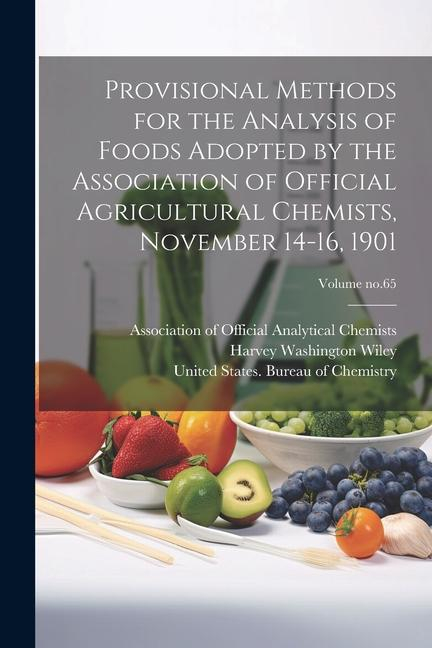 Provisional Methods for the Analysis of Foods Adopted by the Association of Official Agricultural Chemists, November 14-16, 1901

Volume no.65

Association of Official Analytical Chemists
Harvey Washington Wiley
United States. Bureau of Chemistry